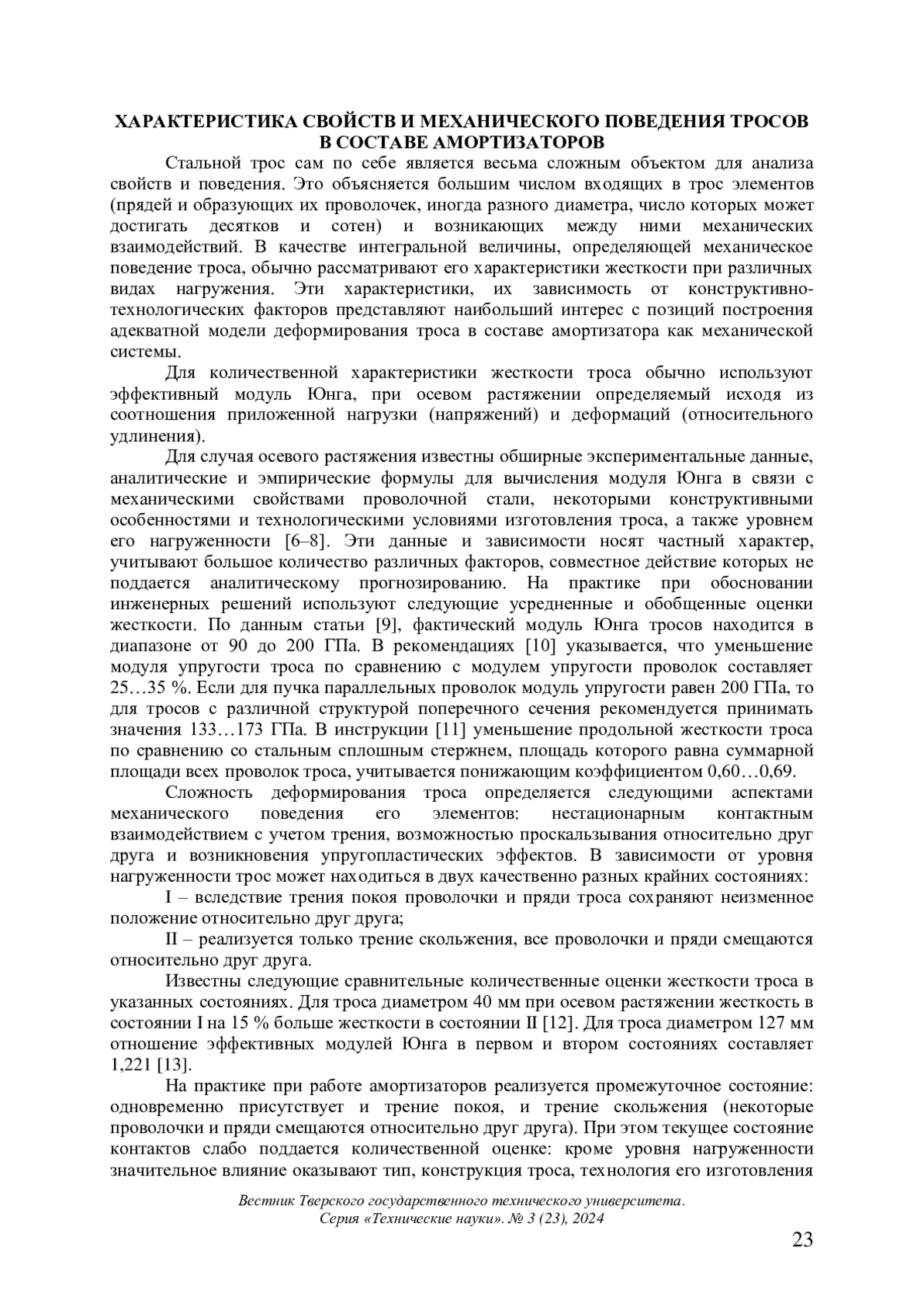 ХАРАКТЕРИСТИКА СВОЙСТВ И МЕХАНИЧЕСКОГО ПОВЕДЕНИЯ ТРОСОВ В СОСТАВЕ АМОРТИЗАТОРОВ

Стальной трос сам по себе является весьма сложным объектом для анализа свойств и поведения. Это объясняется большим числом входящих в трос элементов (прядей и образующих их проволочек, иногда разного диаметра, число которых может достигать десятков и сотен) и возникающих между ними механических взаимодействий. В качестве интегральной величины, определяющей механическое поведение троса, обычно рассматривают его характеристики жесткости при различных видах нагружения. Эти характеристики, их зависимость от конструктивно-технологических факторов представляют наибольший интерес с позиций построения адекватной модели деформирования троса в составе амортизатора как механической системы.

Для количественной характеристики жесткости троса обычно используют эффективный модуль Юнга, при осевом растяжении определяемый исходя из соотношения приложенной нагрузки (напряжений) и деформаций (относительного удлинения).

Для случая осевого растяжения известны обширные экспериментальные данные, аналитические и эмпирические формулы для вычисления модуля Юнга в связи с механическими свойствами проволочной стали, некоторыми конструктивными особенностями и технологическими условиями изготовления троса, а также уровнем его нагруженности [6–8]. Эти данные и зависимости носят частный характер, учитывают большое количество различных факторов, совместное действие которых не поддается аналитическому прогнозированию. На практике при обосновании инженерных решений используют следующие усредненные и обобщенные оценки жесткости. По данным статьи [9], фактический модуль Юнга тросов находится в диапазоне от 90 до 200 ГПа. В рекомендациях [10] указывается, что уменьшение модуля упругости троса по сравнению с модулем упругости проволок составляет 25…35 %. Если для пучка параллельных проволок модуль упругости равен 200 ГПа, то для тросов с различной структурой поперечного сечения рекомендуется принимать значения 133…173 ГПа. В инструкции [11] уменьшение продольной жесткости троса по сравнению со стальным сплошным стержнем, площадь которого равна суммарной площади всех проволок троса, учитывается понижающим коэффициентом 0,60…0,69.

Сложность деформирования троса определяется следующими аспектами механического поведения его элементов: нестационарным контактным взаимодействием с учетом трения, возможностью проскальзывания относительно друг друга и возникновения упругопластических эффектов. В зависимости от уровня нагруженности трос может находиться в двух качественно разных крайних состояниях:

I – вследствие трения покоя проволочки и пряди троса сохраняют неизменное положение относительно друг друга;

II – реализуется только трение скольжения, все проволочки и пряди смещаются относительно друг друга.

Известны следующие сравнительные количественные оценки жесткости троса в указанных состояниях. Для троса диаметром 40 мм при осевом растяжении жесткость в состоянии I на 15 % больше жесткости в состоянии II [12]. Для троса диаметром 127 мм отношение эффективных модулей Юнга в первом и втором состояниях составляет 1,221 [13].

На практике при работе амортизаторов реализуется промежуточное состояние: одновременно присутствует и трение покоя, и трение скольжения (некоторые проволочки и пряди смещаются относительно друг друга). При этом текущее состояние контактов слабо поддается количественной оценке: кроме уровня нагруженности значительное влияние оказывают тип, конструкция троса, технология его изготовления

Вестник Тверского государственного технического университета.
Серия «Технические науки». № 3 (23), 2024

23